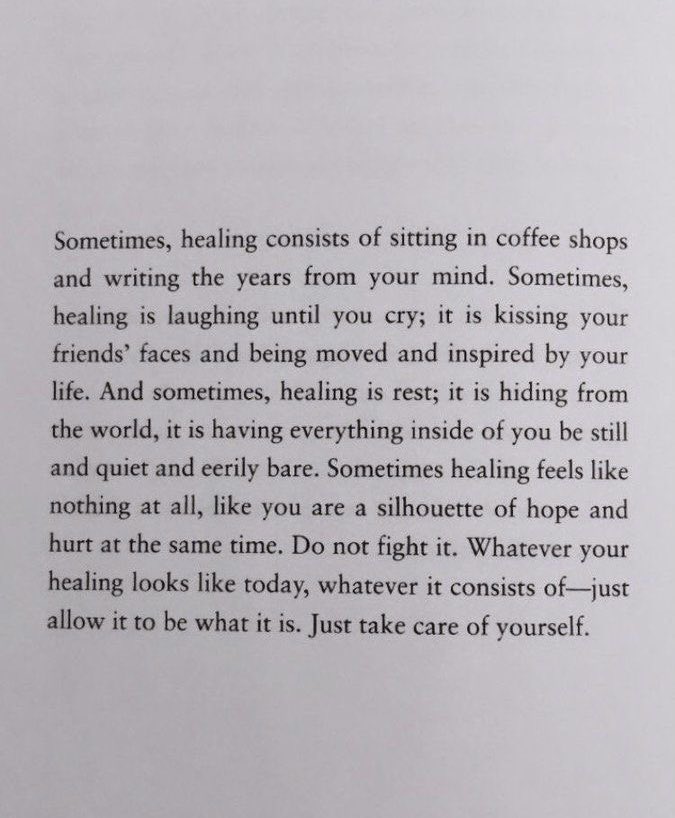 Sometimes, healing consists of sitting in coffee shops and writing the years from your mind. Sometimes, healing is laughing until you cry; it is kissing your friends' faces and being moved and inspired by your life. And sometimes, healing is rest; it is hiding from the world, it is having everything inside of you be still and quiet and eerily bare. Sometimes healing feels like nothing at all, like you are a silhouette of hope and hurt at the same time. Do not fight it. Whatever your healing looks like today, whatever it consists of—just allow it to be what it is. Just take care of yourself.